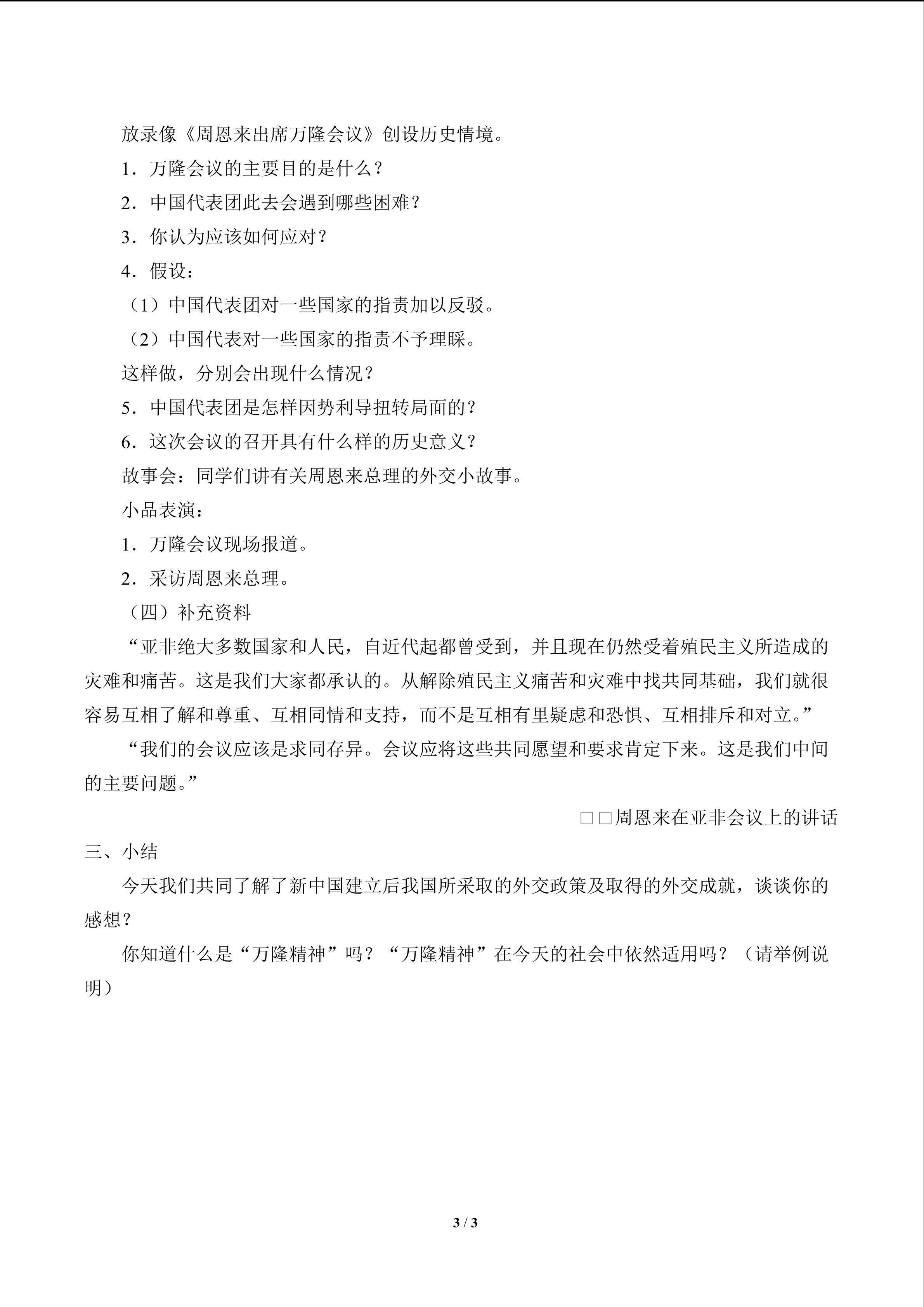 放录像《周恩来出席万隆会议》创设历史情境。

1．万隆会议的主要目的是什么？

2．中国代表团此去会遇到哪些困难？

3．你认为应该如何应对？

4．假设：

（1）中国代表团对一些国家的指责加以反驳。

（2）中国代表对一些国家的指责不予理睬。

这样做，分别会出现什么情况？

5．中国代表团是怎样因势利导扭转局面的？

6．这次会议的召开具有什么样的历史意义？

故事会：同学们讲有关周恩来总理的外交小故事。

小品表演：

1．万隆会议现场报道。

2．采访周恩来总理。

（四）补充资料

“亚非绝大多数国家和人民，自近代起都曾受到，并且现在仍然受着殖民主义所造成的灾难和痛苦。这是我们大家都承认的。从解除殖民主义痛苦和灾难中找共同基础，我们就很容易互相了解和尊重、互相同情和支持，而不是互相有里疑虑和恐惧、互相排斥和对立。”

“我们的会议应该是求同存异。会议应将这些共同愿望和要求肯定下来。这是我们中间的主要问题。”

□□周恩来在亚非会议上的讲话

三、小结

今天我们共同了解了新中国建立后我国所采取的外交政策及取得的外交成就，谈谈你的感想？

你知道什么是“万隆精神”吗？“万隆精神”在今天的社会中依然适用吗？（请举例说明）

3 / 3